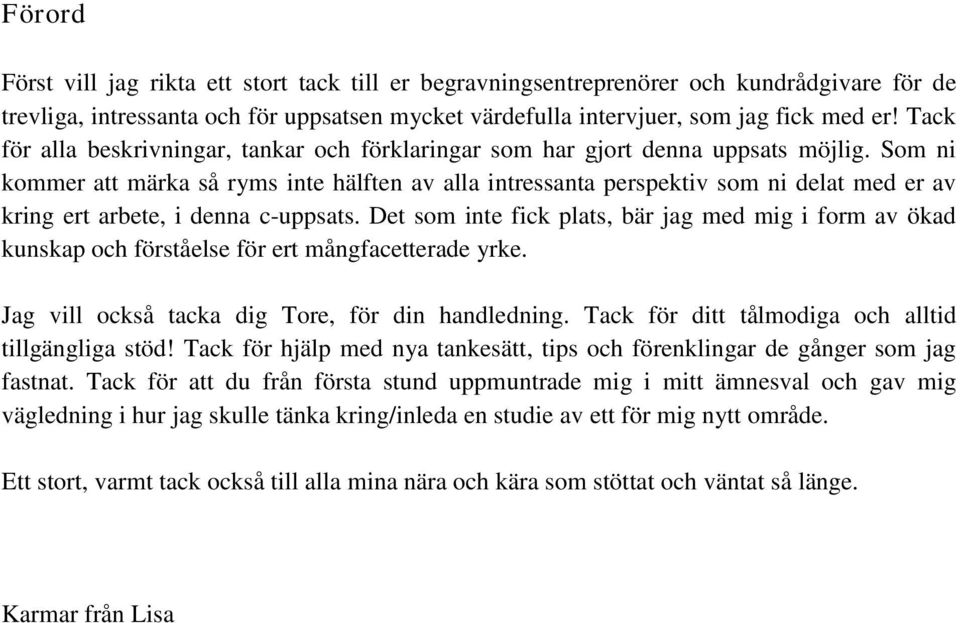 Förord

Först vill jag rikta ett stort tack till er begravningsentreprenörer och kundrådgivare för de trevliga, intressanta och för uppsatsen mycket värdefulla intervjuer, som jag fick med er! Tack för alla beskrivningar, tankar och förklaringar som har gjort denna uppsats möjlig. Som ni kommer att märka så ryms inte hälften av alla intressanta perspektiv som ni delat med er av kring ert arbete, i denna c-uppsats. Det som inte fick plats, bär jag med mig i form av ökad kunskap och förståelse för ert mångfacetterade yrke.

Jag vill också tacka dig Tore, för din handledning. Tack för ditt tålmodiga och alltid tillgängliga stöd! Tack för hjälp med nya tankesätt, tips och förenklingar de gånger som jag fastnat. Tack för att du från första stund uppmuntrade mig i mitt ämnesval och gav mig vägledning i hur jag skulle tänka kring/inleda en studie av ett för mig nytt område.

Ett stort, varmt tack också till alla mina nära och kära som stöttat och väntat så länge.

Karmar från Lisa